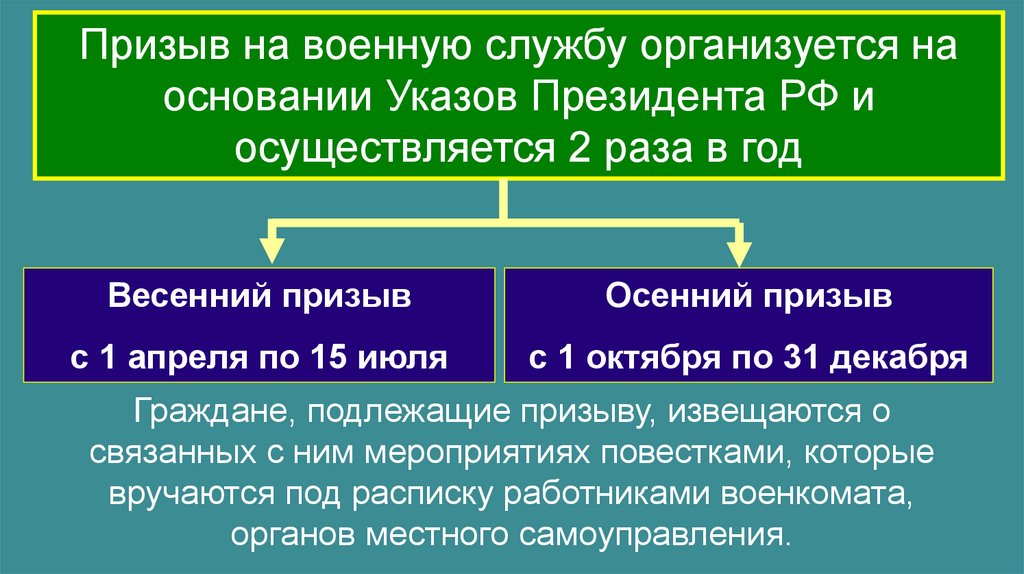 Призыв на военную службу организуется на основании Указов Президента РФ и осуществляется 2 раза в год

Весенний призыв

с 1 апреля по 15 июля

Осенний призыв

с 1 октября по 31 декабря

Граждане, подлежащие призыву, извещаются о связанных с ним мероприятиях повестками, которые вручаются под расписку работниками военкомата, органов местного самоуправления.